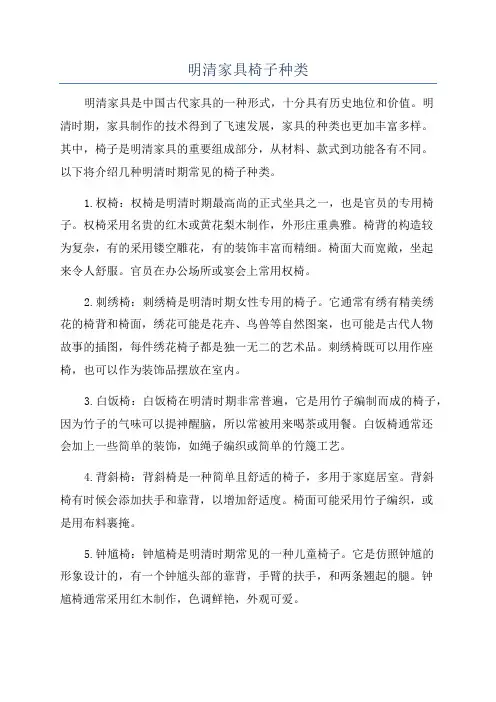 明清家具椅子种类

明清家具是中国古代家具的一种形式，十分具有历史地位和价值。明清时期，家具制作的技术得到了飞速发展，家具的种类也更加丰富多样。其中，椅子是明清家具的重要组成部分，从材料、款式到功能各有不同。以下将介绍几种明清时期常见的椅子种类。

1.权椅：权椅是明清时期最高尚的正式坐具之一，也是官员的专用椅子。权椅采用名贵的红木或黄花梨木制作，外形庄重典雅。椅背的构造较为复杂，有的采用镂空雕花，有的装饰丰富而精细。椅面大而宽敞，坐起来令人舒服。官员在办公场所或宴会上常用权椅。

2.刺绣椅：刺绣椅是明清时期女性专用的椅子。它通常有绣有精美绣花的椅背和椅面，绣花可能是花卉、鸟兽等自然图案，也可能是古代人物故事的插图，每件绣花椅子都是独一无二的艺术品。刺绣椅既可以用作座椅，也可以作为装饰品摆放在室内。

3.白饭椅：白饭椅在明清时期非常普遍，它是用竹子编制而成的椅子，因为竹子的气味可以提神醒脑，所以常被用来喝茶或用餐。白饭椅通常还会加上一些简单的装饰，如绳子编织或简单的竹篾工艺。

4.背斜椅：背斜椅是一种简单且舒适的椅子，多用于家庭居室。背斜椅有时候会添加扶手和靠背，以增加舒适度。椅面可能采用竹子编织，或是用布料裹掩。

5.钟馗椅：钟馗椅是明清时期常见的一种儿童椅子。它是仿照钟馗的形象设计的，有一个钟馗头部的靠背，手臂的扶手，和两条翘起的腿。钟馗椅通常采用红木制作，色调鲜艳，外观可爱。